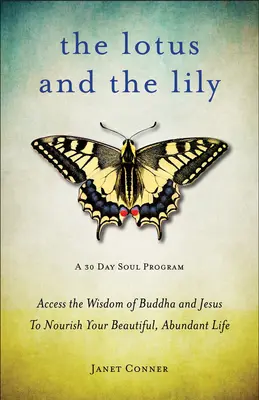 the lotus and the lily

A 30 Day Soul Program

Access the Wisdom of Buddha and Jesus To Nourish Your Beautiful, Abundant Life

Janet Conner